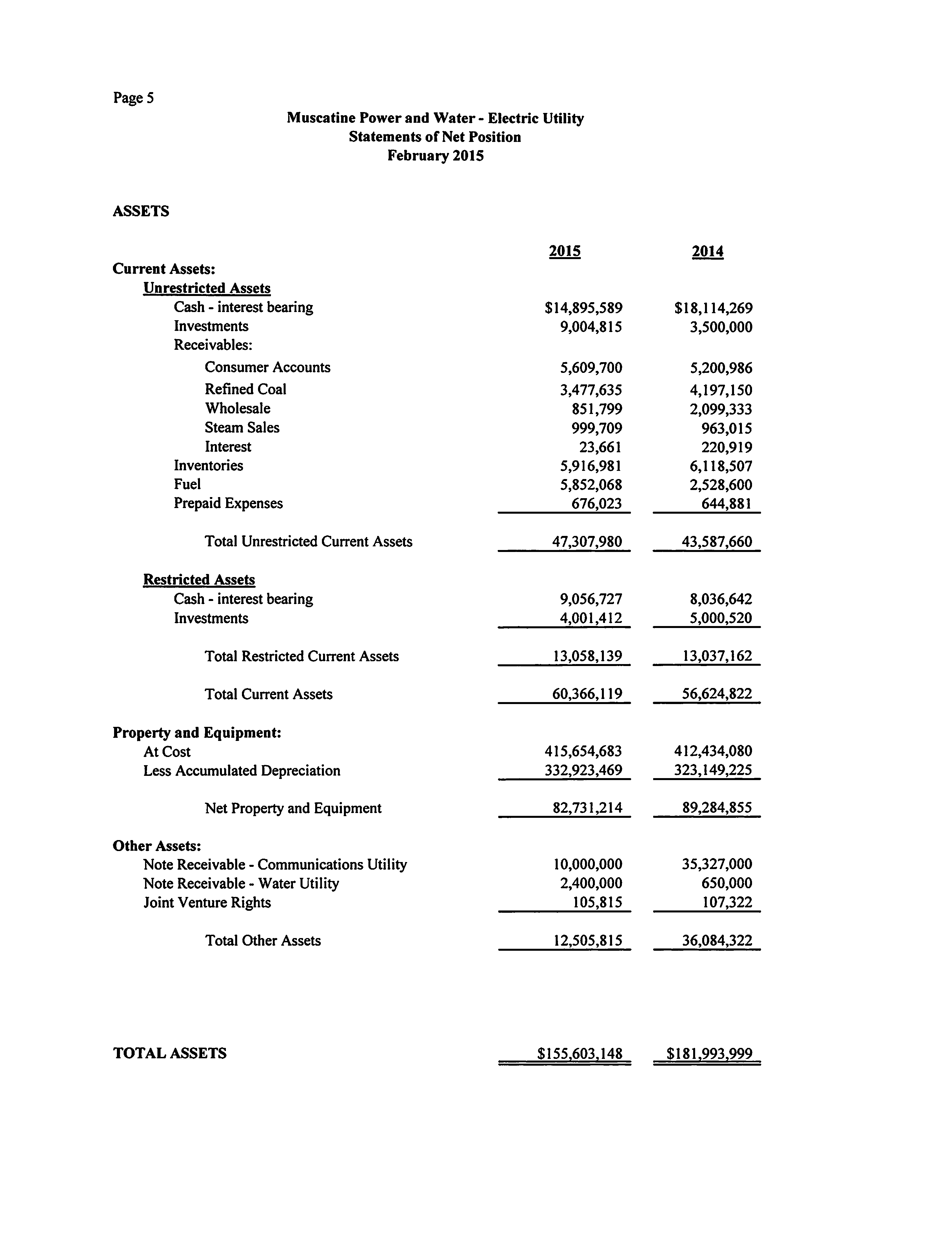 Page 5

Muscatine Power and Water - Electric Utility
Statements of Net Position
February 2015

ASSETS

| | 2015 | 2014 |
|---|---|---|
| Current Assets: | | |
| Unrestricted Assets | | |
| Cash - interest bearing | \$14,895,589 | \$18,114,269 |
| Investments | 9,004,815 | 3,500,000 |
| Receivables: | | |
| Consumer Accounts | 5,609,700 | 5,200,986 |
| Refined Coal | 3,477,635 | 4,197,150 |
| Wholesale | 851,799 | 2,099,333 |
| Steam Sales | 999,709 | 963,015 |
| Interest | 23,661 | 220,919 |
| Inventories | 5,916,981 | 6,118,507 |
| Fuel | 5,852,068 | 2,528,600 |
| Prepaid Expenses | 676,023 | 644,881 |
| Total Unrestricted Current Assets | 47,307,980 | 43,587,660 |
| Restricted Assets | | |
| Cash - interest bearing | 9,056,727 | 8,036,642 |
| Investments | 4,001,412 | 5,000,520 |
| Total Restricted Current Assets | 13,058,139 | 13,037,162 |
| Total Current Assets | 60,366,119 | 56,624,822 |
| Property and Equipment: | | |
| At Cost | 415,654,683 | 412,434,080 |
| Less Accumulated Depreciation | 332,923,469 | 323,149,225 |
| Net Property and Equipment | 82,731,214 | 89,284,855 |
| Other Assets: | | |
| Note Receivable - Communications Utility | 10,000,000 | 35,327,000 |
| Note Receivable - Water Utility | 2,400,000 | 650,000 |
| Joint Venture Rights | 105,815 | 107,322 |
| Total Other Assets | 12,505,815 | 36,084,322 |
| TOTAL ASSETS | \$155,603,148 | \$181,993,999 |